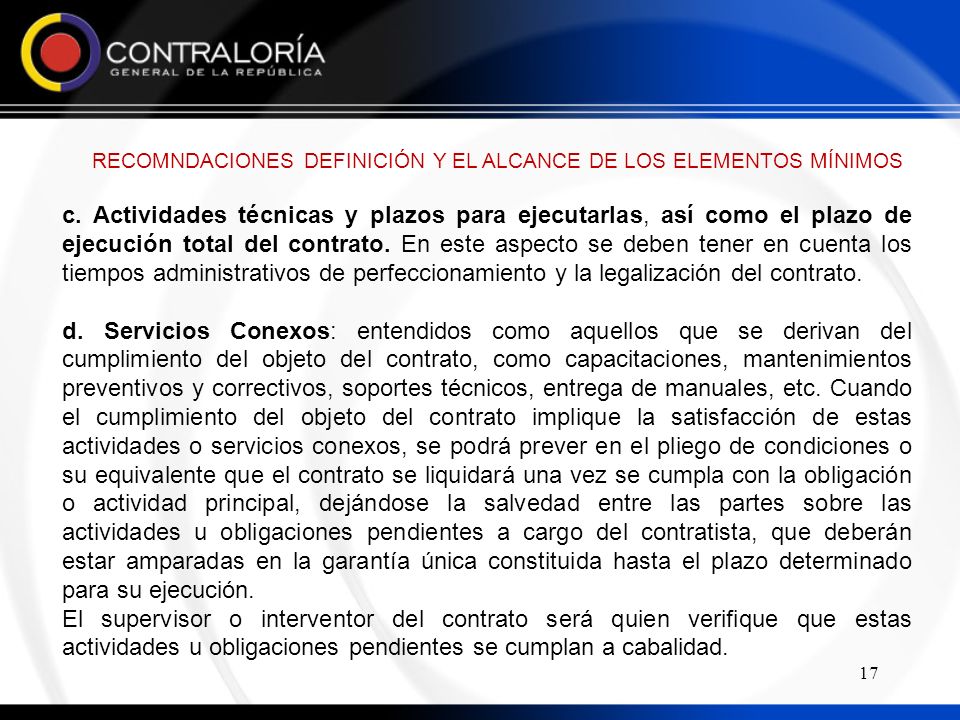 CONTRALORÍA
GENERAL DE LA REPÚBLICA

RECOMNDACIONES DEFINICIÓN Y EL ALCANCE DE LOS ELEMENTOS MÍNIMOS

c. Actividades técnicas y plazos para ejecutarlas, así como el plazo de ejecución total del contrato. En este aspecto se deben tener en cuenta los tiempos administrativos de perfeccionamiento y la legalización del contrato.

d. Servicios Conexos: entendidos como aquellos que se derivan del cumplimiento del objeto del contrato, como capacitaciones, mantenimientos preventivos y correctivos, soportes técnicos, entrega de manuales, etc. Cuando el cumplimiento del objeto del contrato implique la satisfacción de estas actividades o servicios conexos, se podrá prever en el pliego de condiciones o su equivalente que el contrato se liquidará una vez se cumpla con la obligación o actividad principal, dejándose la salvedad entre las partes sobre las actividades u obligaciones pendientes a cargo del contratista, que deberán estar amparadas en la garantía única constituida hasta el plazo determinado para su ejecución.
El supervisor o interventor del contrato será quien verifique que estas actividades u obligaciones pendientes se cumplan a cabalidad.

17